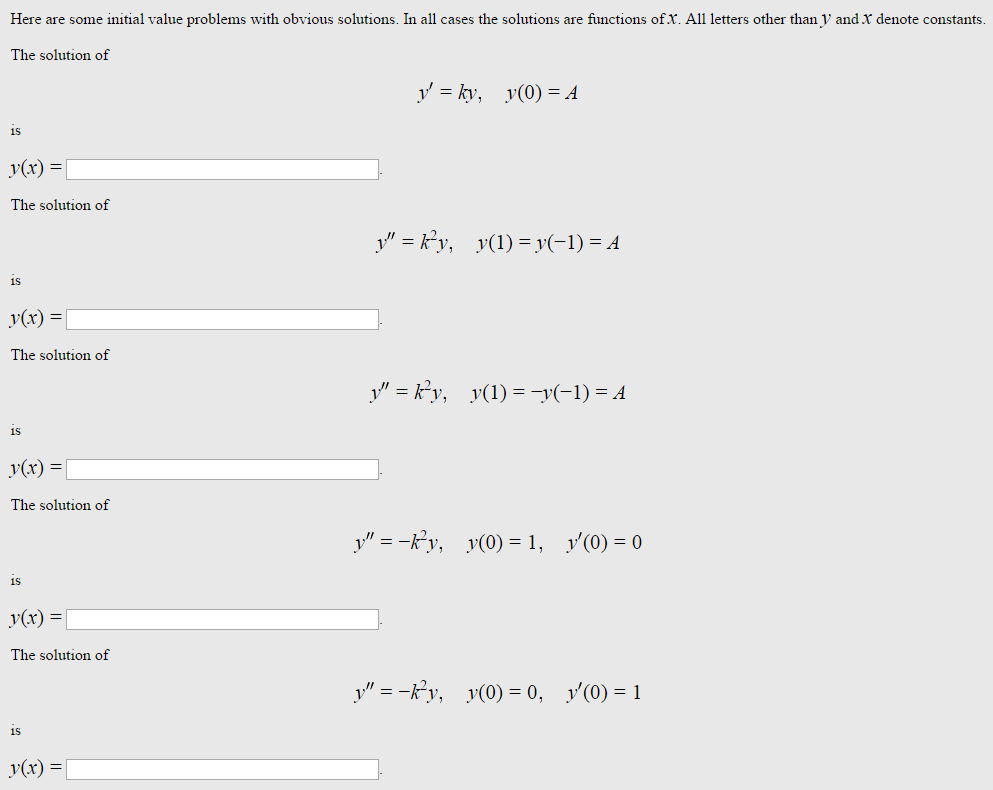 Here are some initial value problems with obvious solutions. In all cases the solutions are functions of $x$. All letters other than $y$ and $x$ denote constants.

The solution of

$y' = ky, \quad y(0) = A$

is

$y(x) =$ .

The solution of

$y'' = k^2y, \quad y(1) = y(-1) = A$

is

$y(x) =$ .

The solution of

$y'' = k^2y, \quad y(1) = -y(-1) = A$

is

$y(x) =$ .

The solution of

$y'' = -k^2y, \quad y(0) = 1, \quad y'(0) = 0$

is

$y(x) =$ .

The solution of

$y'' = -k^2y, \quad y(0) = 0, \quad y'(0) = 1$

is

$y(x) =$ .